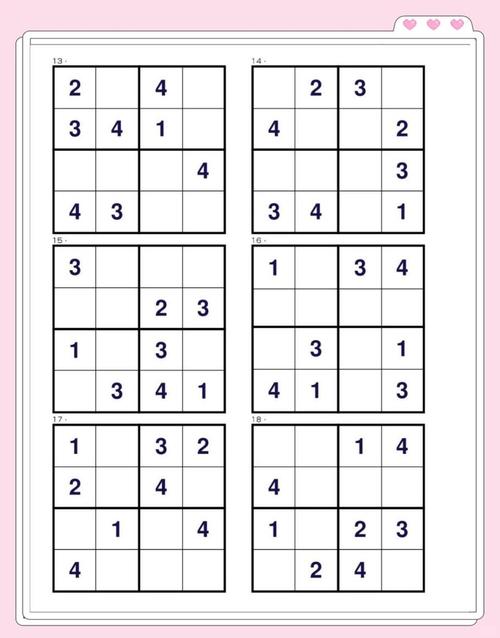 13 -

| 2 |   | 4 |   |
|---|---|---|---|
| 3 | 4 | 1 |   |
|   |   |   | 4 |
| 4 | 3 |   |   |

14 -

|   | 2 | 3 |   |
|---|---|---|---|
| 4 |   |   | 2 |
|   |   |   | 3 |
| 3 | 4 |   | 1 |

15 -

| 3 |   |   |   |
|---|---|---|---|
|   |   | 2 | 3 |
| 1 |   | 3 |   |
|   | 3 | 4 | 1 |

16 -

| 1 |   | 3 | 4 |
|---|---|---|---|
|   |   |   |   |
|   | 3 |   | 1 |
| 4 | 1 |   | 3 |

17 -

| 1 |   | 3 | 2 |
|---|---|---|---|
| 2 |   | 4 |   |
|   | 1 |   | 4 |
| 4 |   |   |   |

18 -

|   |   | 1 | 4 |
|---|---|---|---|
| 4 |   |   |   |
| 1 |   | 2 | 3 |
|   | 2 | 4 |   |